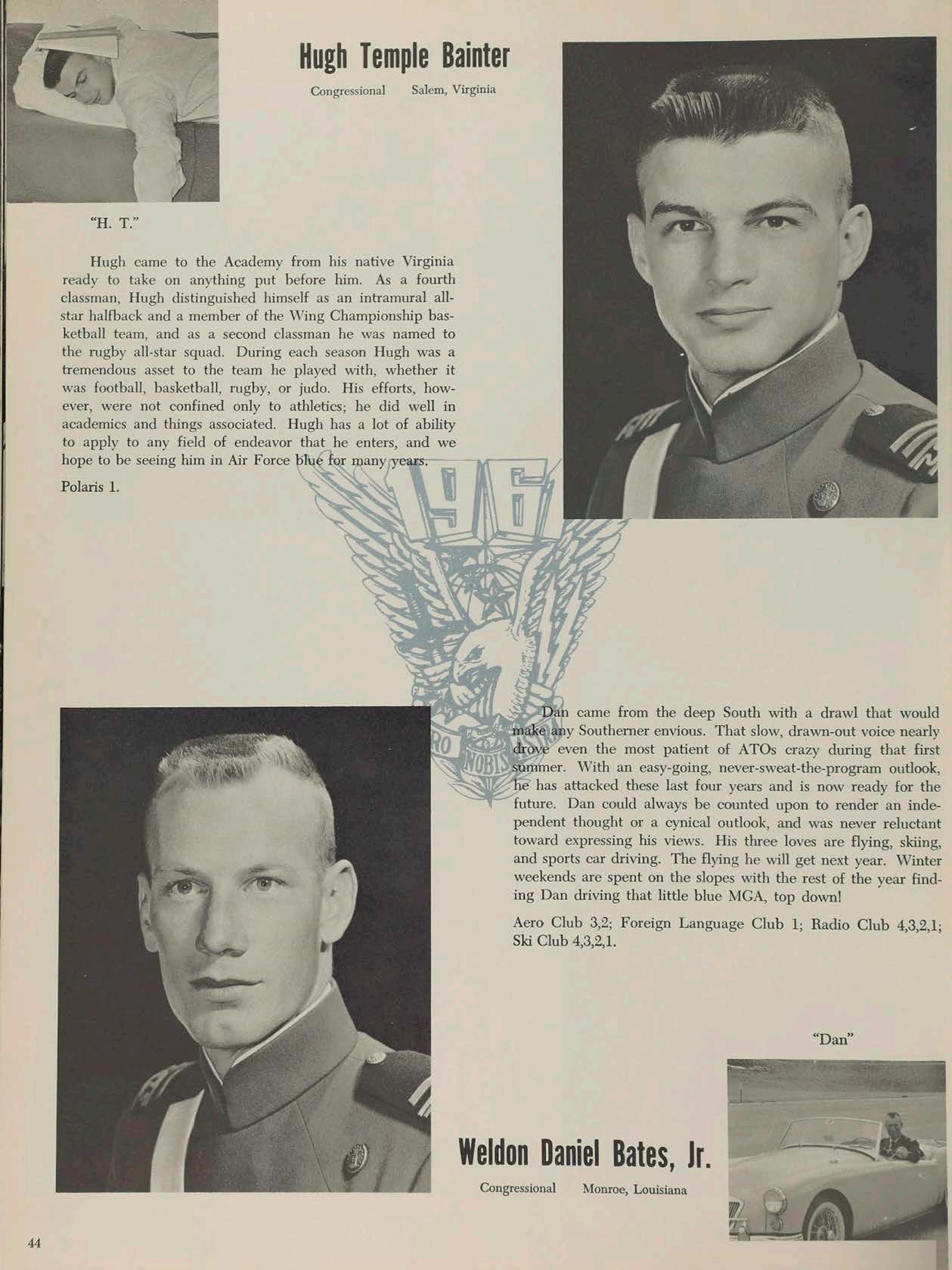 Hugh Temple Bainter

Congressional Salem, Virginia

"H. T."

Hugh came to the Academy from his native Virginia ready to take on anything put before him. As a fourth classman, Hugh distinguished himself as an intramural all-star halfback and a member of the Wing Championship basketball team, and as a second classman he was named to the rugby all-star squad. During each season Hugh was a tremendous asset to the team he played with, whether it was football, basketball, rugby, or judo. His efforts, however, were not confined only to athletics; he did well in academics and things associated. Hugh has a lot of ability to apply to any field of endeavor that he enters, and we hope to be seeing him in Air Force blue for many years.

Polaris 1.

196

RO NOBIS

Dan came from the deep South with a drawl that would make any Southerner envious. That slow, drawn-out voice nearly drove even the most patient of ATOs crazy during that first summer. With an easy-going, never-sweat-the-program outlook, he has attacked these last four years and is now ready for the future. Dan could always be counted upon to render an independent thought or a cynical outlook, and was never reluctant toward expressing his views. His three loves are flying, skiing, and sports car driving. The flying he will get next year. Winter weekends are spent on the slopes with the rest of the year finding Dan driving that little blue MGA, top down!

Aero Club 3,2; Foreign Language Club 1; Radio Club 4,3,2,1; Ski Club 4,3,2,1.

"Dan"

Weldon Daniel Bates, Jr.

Congressional Monroe, Louisiana

44